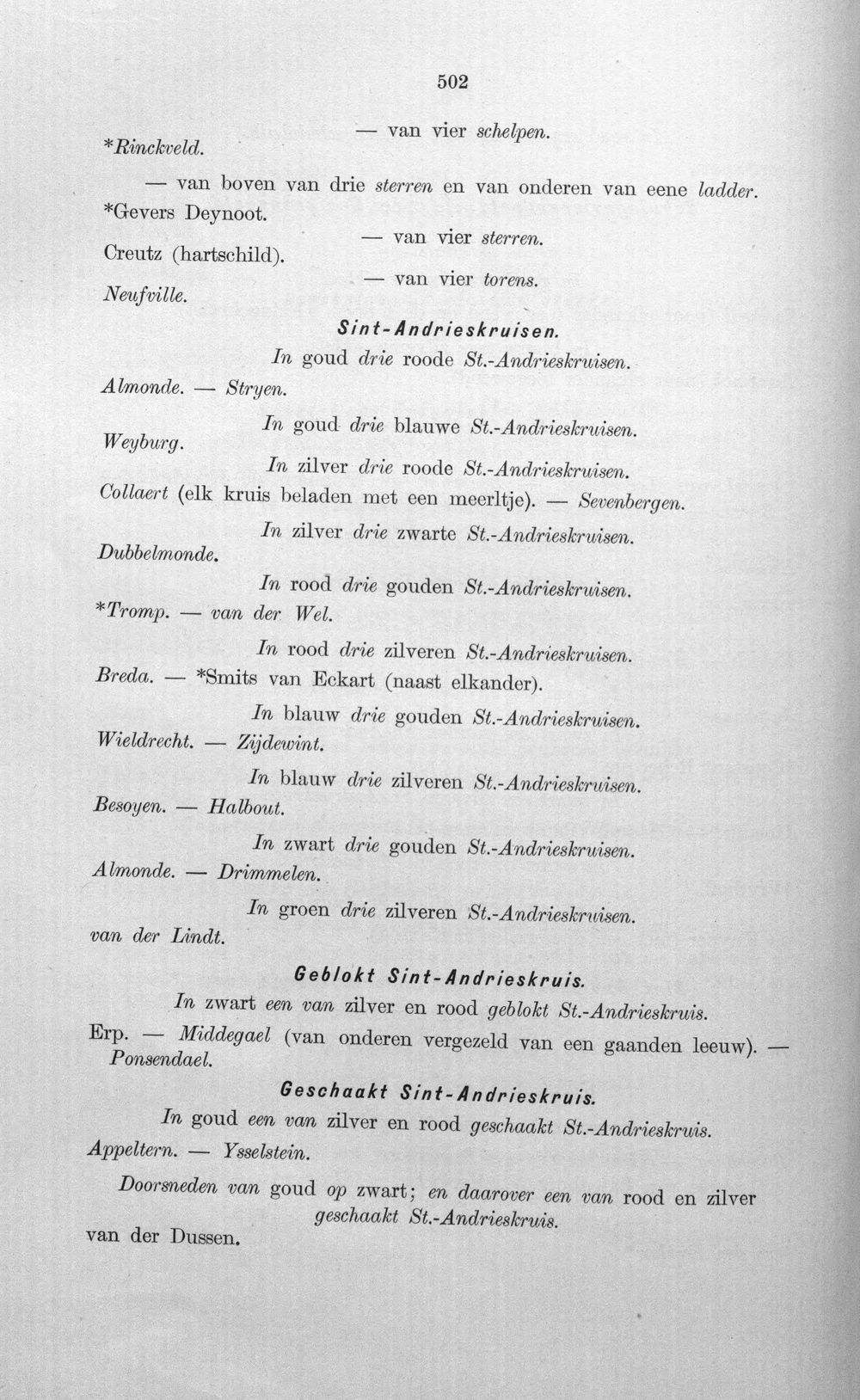 502

— van vier schelpen.

*Rinckveld.

— van boven van drie sterren en van onderen van eene ladder.

*Gevers Deynoot.

— van vier sterren.

Creutz (hartschild).

— van vier torens.

Neufville.

Sint-Andrieskruisen.

In goud drie roode St.-Andrieskruisen.

Almonde. — Stryen.

In goud drie blauwe St.-Andrieskruisen.

Weyburg.

In zilver drie roode St.-Andrieskruisen.

Collaert (elk kruis beladen met een meerltje). — Sevenbergen.

In zilver drie zwarte St.-Andrieskruisen.

Dubbelmonde.

In rood drie gouden St.-Andrieskruisen.

*Tromp. — van der Wel.

In rood drie zilveren St.-Andrieskruisen.

Breda. — *Smits van Eckart (naast elkander).

In blauw drie gouden St.-Andrieskruisen.

Wieldrecht. — Zijdewint.

In blauw drie zilveren St.-Andrieskruisen.

Besoyen. — Halbout.

In zwart drie gouden St.-Andrieskruisen.

Almonde. — Drimmelen.

In groen drie zilveren St.-Andrieskruisen.

van der Lindt.

Geblokt Sint-Andrieskruis.

In zwart een van zilver en rood geblokt St.-Andrieskruis.

Erp. — Middegael (van onderen vergezeld van een gaanden leeuw). — Ponsendael.

Geschaakt Sint-Andrieskruis.

In goud een van zilver en rood geschaakt St.-Andrieskruis.

Appeltern. — Ysselstein.

Doorsneden van goud op zwart; en daarover een van rood en zilver geschaakt St.-Andrieskruis.

van der Dussen.